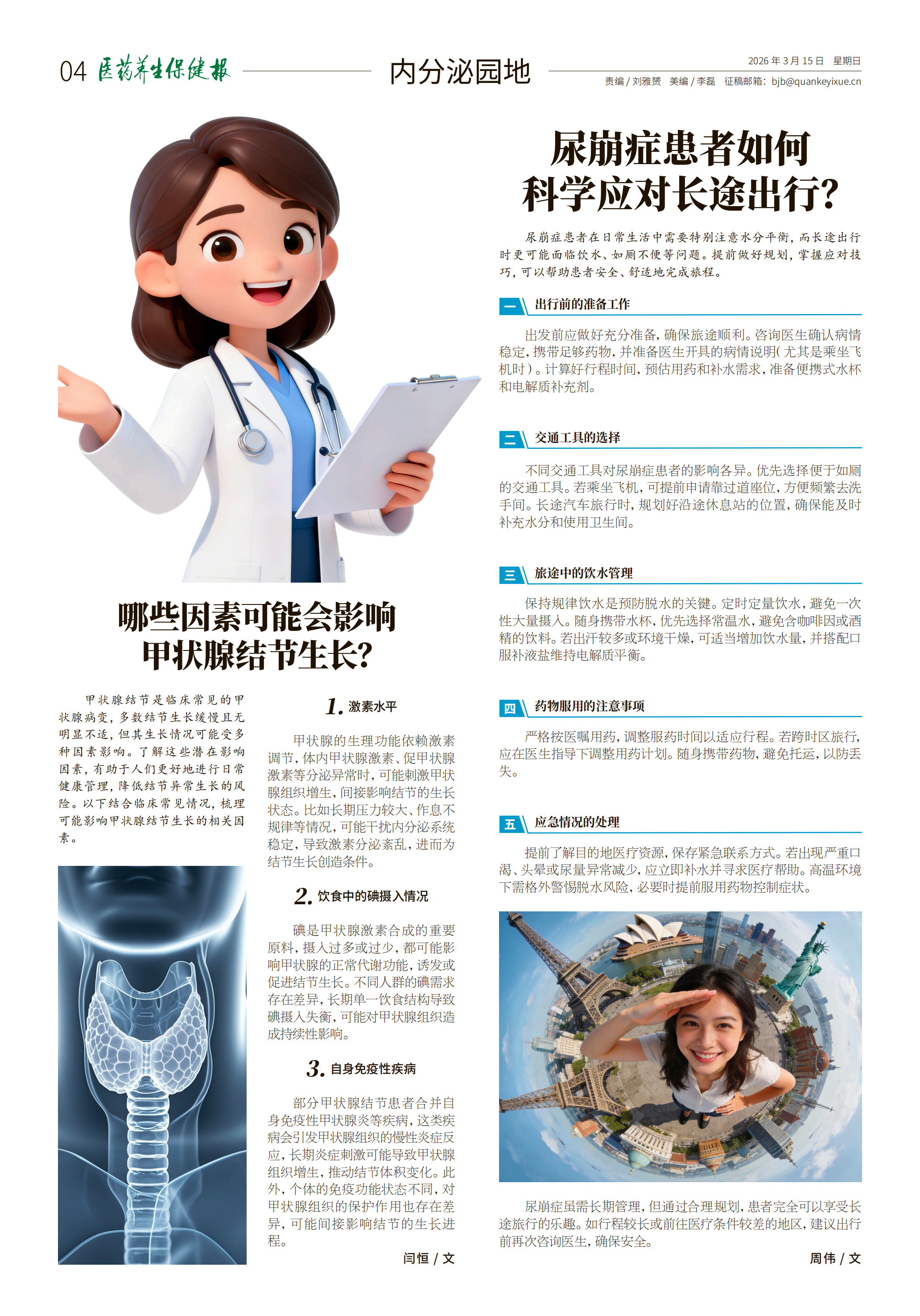 04 医药养生保健报

内分泌园地

2026 年 3 月 15 日 星期日
责编 / 刘雅赟 美编 / 李磊 征稿邮箱：bjb@quankeyixue.cn

哪些因素可能会影响甲状腺结节生长?

甲状腺结节是临床常见的甲状腺病变，多数结节生长缓慢且无明显不适，但其生长情况可能受多种因素影响。了解这些潜在影响因素，有助于人们更好地进行日常健康管理，降低结节异常生长的风险。以下结合临床常见情况，梳理可能影响甲状腺结节生长的相关因素。

1. 激素水平

甲状腺的生理功能依赖激素调节，体内甲状腺激素、促甲状腺激素等分泌异常时，可能刺激甲状腺组织增生，间接影响结节的生长状态。比如长期压力较大、作息不规律等情况，可能干扰内分泌系统稳定，导致激素分泌紊乱，进而为结节生长创造条件。

2. 饮食中的碘摄入情况

碘是甲状腺激素合成的重要原料，摄入过多或过少，都可能影响甲状腺的正常代谢功能，诱发或促进结节生长。不同人群的碘需求存在差异，长期单一饮食结构导致碘摄入失衡，可能对甲状腺组织造成持续性影响。

3. 自身免疫性疾病

部分甲状腺结节患者合并自身免疫性甲状腺炎等疾病，这类疾病会引发甲状腺组织的慢性炎症反应，长期炎症刺激可能导致甲状腺组织增生，推动结节体积变化。此外，个体的免疫功能状态不同，对甲状腺组织的保护作用也存在差异，可能间接影响结节的生长进程。

闫恒 / 文

尿崩症患者如何科学应对长途出行?

尿崩症患者在日常生活中需要特别注意水分平衡，而长途出行时更可能面临饮水、如厕不便等问题。提前做好规划，掌握应对技巧，可以帮助患者安全、舒适地完成旅程。

一 出行前的准备工作

出发前应做好充分准备，确保旅途顺利。咨询医生确认病情稳定，携带足够药物，并准备医生开具的病情说明（尤其是乘坐飞机时）。计算好行程时间，预估用药和补水需求，准备便携式水杯和电解质补充剂。

二 交通工具的选择

不同交通工具对尿崩症患者的影响各异。优先选择便于如厕的交通工具。若乘坐飞机，可提前申请靠过道座位，方便频繁去洗手间。长途汽车旅行时，规划好沿途休息站的位置，确保能及时补充水分和使用卫生间。

三 旅途中的饮水管理

保持规律饮水是预防脱水的关键。定时定量饮水，避免一次性大量摄入。随身携带水杯，优先选择常温水，避免含咖啡因或酒精的饮料。若出汗较多或环境干燥，可适当增加饮水量，并搭配口服补液盐维持电解质平衡。

四 药物服用的注意事项

严格按医嘱用药，调整服药时间以适应行程。若跨时区旅行，应在医生指导下调整用药计划。随身携带药物，避免托运，以防丢失。

五 应急情况的处理

提前了解目的地医疗资源，保存紧急联系方式。若出现严重口渴、头晕或尿量异常减少，应立即补水并寻求医疗帮助。高温环境下需格外警惕脱水风险，必要时提前服用药物控制症状。

尿崩症虽需长期管理，但通过合理规划，患者完全可以享受长途旅行的乐趣。如行程较长或前往医疗条件较差的地区，建议出行前再次咨询医生，确保安全。

周伟 / 文